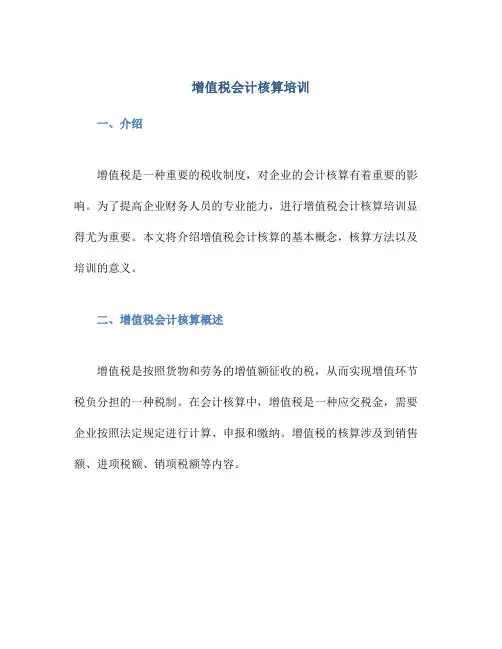 增值税会计核算培训

一、介绍

增值税是一种重要的税收制度，对企业的会计核算有着重要的影响。为了提高企业财务人员的专业能力，进行增值税会计核算培训显得尤为重要。本文将介绍增值税会计核算的基本概念，核算方法以及培训的意义。

二、增值税会计核算概述

增值税是按照货物和劳务的增值额征收的税，从而实现增值环节税负分担的一种税制。在会计核算中，增值税是一种应交税金，需要企业按照法定规定进行计算、申报和缴纳。增值税的核算涉及到销售额、进项税额、销项税额等内容。